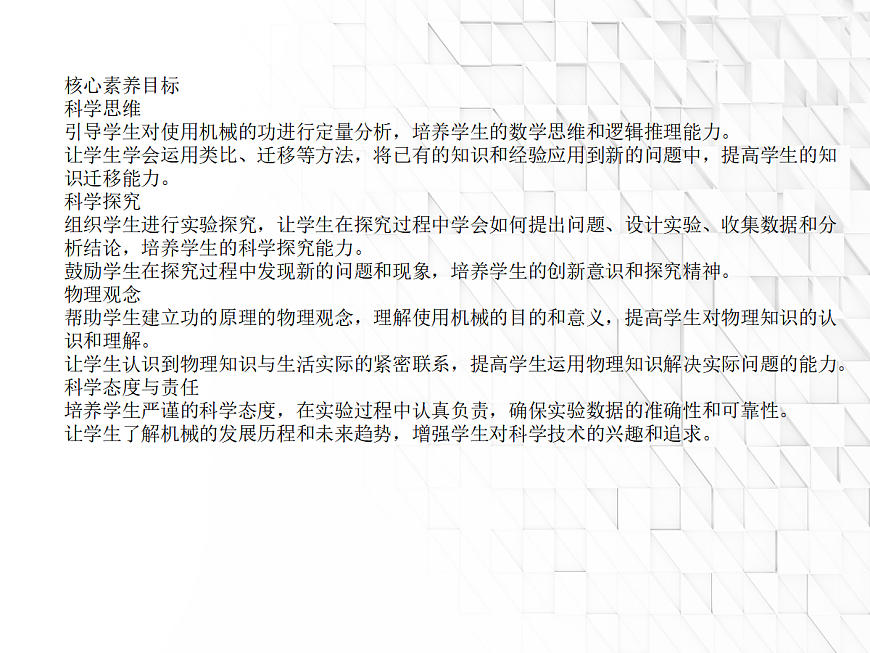 核心素养目标

科学思维

引导学生对使用机械的功进行定量分析，培养学生的数学思维和逻辑推理能力。

让学生学会运用类比、迁移等方法，将已有的知识和经验应用到新的问题中，提高学生的知识迁移能力。

科学探究

组织学生进行实验探究，让学生在探究过程中学会如何提出问题、设计实验、收集数据和分析结论，培养学生的科学探究能力。

鼓励学生在探究过程中发现新的问题和现象，培养学生的创新意识和探究精神。

物理观念

帮助学生建立功的原理的物理观念，理解使用机械的目的和意义，提高学生对物理知识的认识和理解。

让学生认识到物理知识与生活实际的紧密联系，提高学生运用物理知识解决实际问题的能力。

科学态度与责任

培养学生严谨的科学态度，在实验过程中认真负责，确保实验数据的准确性和可靠性。

让学生了解机械的发展历程和未来趋势，增强学生对科学技术的兴趣和追求。